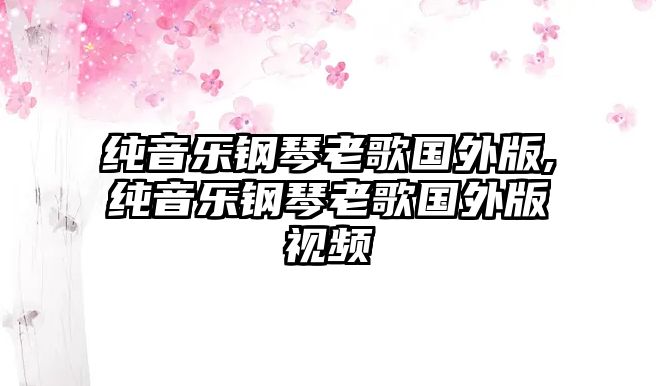 纯音乐钢琴老歌国外版,纯音乐钢琴老歌国外版视频